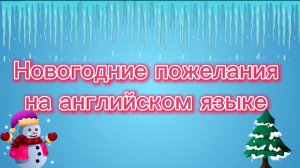 Новогодние пожелания на английском языке